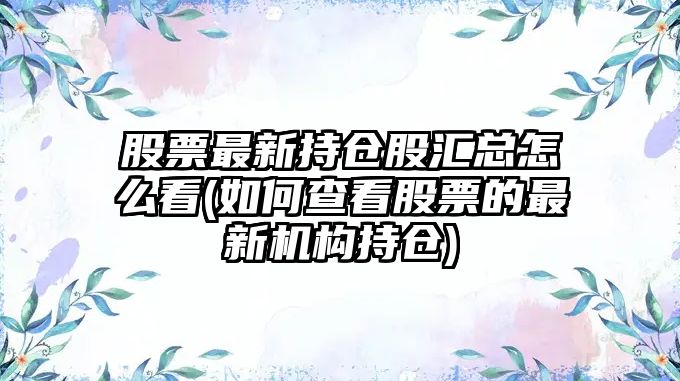 股票最新持仓股汇总怎么看(如何查看股票的最新机构持仓)